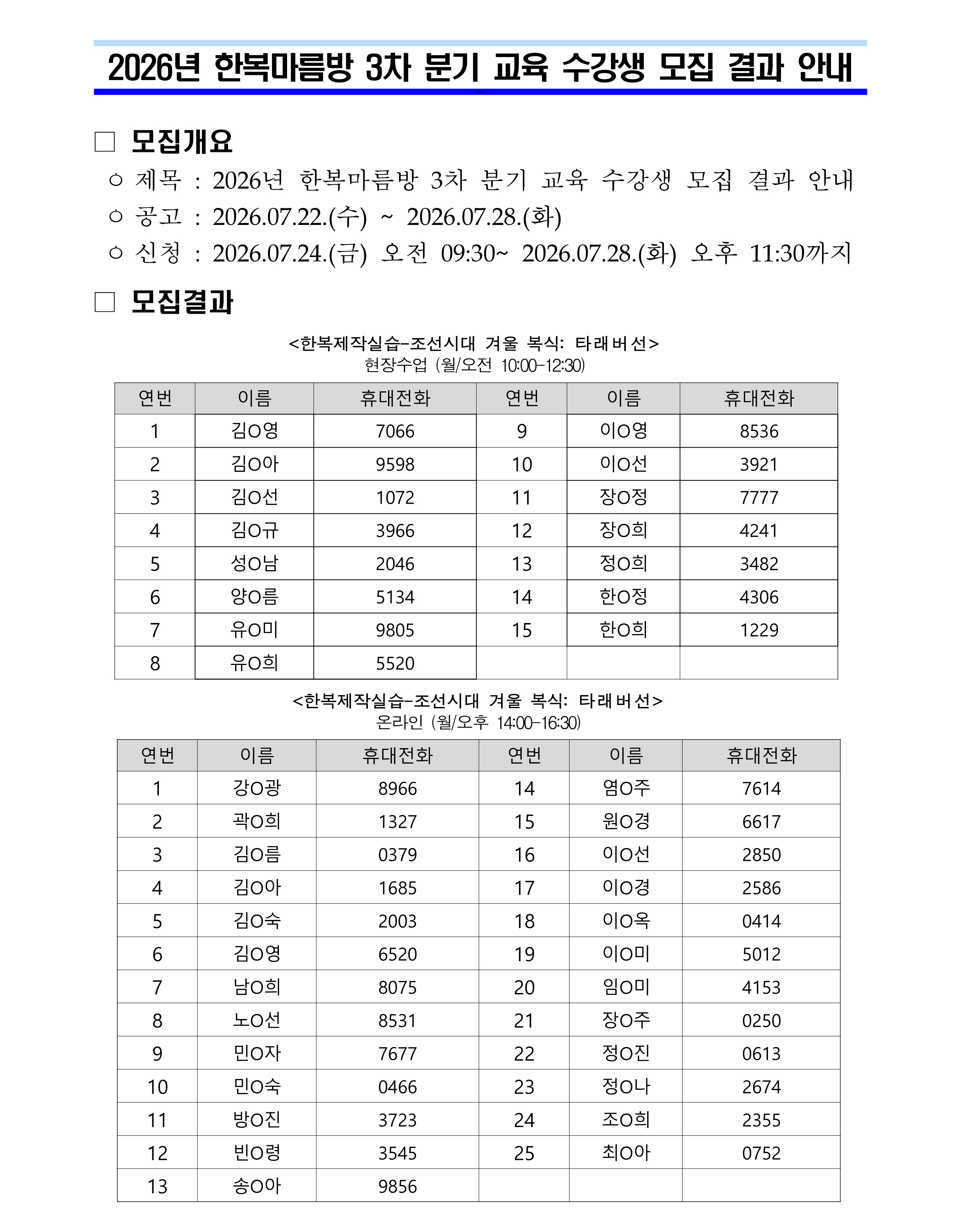 2026년 한복마름방 3차 분기 교육 수강생 모집 결과 안내

□ 모집개요

○ 제목 : 2026년 한복마름방 3차 분기 교육 수강생 모집 결과 안내
○ 공고 : 2026.07.22.(수) ~ 2026.07.28.(화)
○ 신청 : 2026.07.24.(금) 오전 09:30~ 2026.07.28.(화) 오후 11:30까지

□ 모집결과

<한복제작실습-조선시대 겨울 복식: 타래버선>
현장수업 (월/오전 10:00-12:30)

| 연번 | 이름 | 휴대전화 | 연번 | 이름 | 휴대전화 |
|---|---|---|---|---|---|
| 1 | 김O영 | 7066 | 9 | 이O영 | 8536 |
| 2 | 김O아 | 9598 | 10 | 이O선 | 3921 |
| 3 | 김O선 | 1072 | 11 | 장O정 | 7777 |
| 4 | 김O규 | 3966 | 12 | 장O희 | 4241 |
| 5 | 성O남 | 2046 | 13 | 정O희 | 3482 |
| 6 | 양O름 | 5134 | 14 | 한O정 | 4306 |
| 7 | 유O미 | 9805 | 15 | 한O희 | 1229 |
| 8 | 유O희 | 5520 | | | |

<한복제작실습-조선시대 겨울 복식: 타래버선>
온라인 (월/오후 14:00-16:30)

| 연번 | 이름 | 휴대전화 | 연번 | 이름 | 휴대전화 |
|---|---|---|---|---|---|
| 1 | 강O광 | 8966 | 14 | 염O주 | 7614 |
| 2 | 곽O희 | 1327 | 15 | 원O경 | 6617 |
| 3 | 김O름 | 0379 | 16 | 이O선 | 2850 |
| 4 | 김O아 | 1685 | 17 | 이O경 | 2586 |
| 5 | 김O숙 | 2003 | 18 | 이O옥 | 0414 |
| 6 | 김O영 | 6520 | 19 | 이O미 | 5012 |
| 7 | 남O희 | 8075 | 20 | 임O미 | 4153 |
| 8 | 노O선 | 8531 | 21 | 장O주 | 0250 |
| 9 | 민O자 | 7677 | 22 | 정O진 | 0613 |
| 10 | 민O숙 | 0466 | 23 | 정O나 | 2674 |
| 11 | 방O진 | 3723 | 24 | 조O희 | 2355 |
| 12 | 빈O령 | 3545 | 25 | 최O아 | 0752 |
| 13 | 송O아 | 9856 | | | |